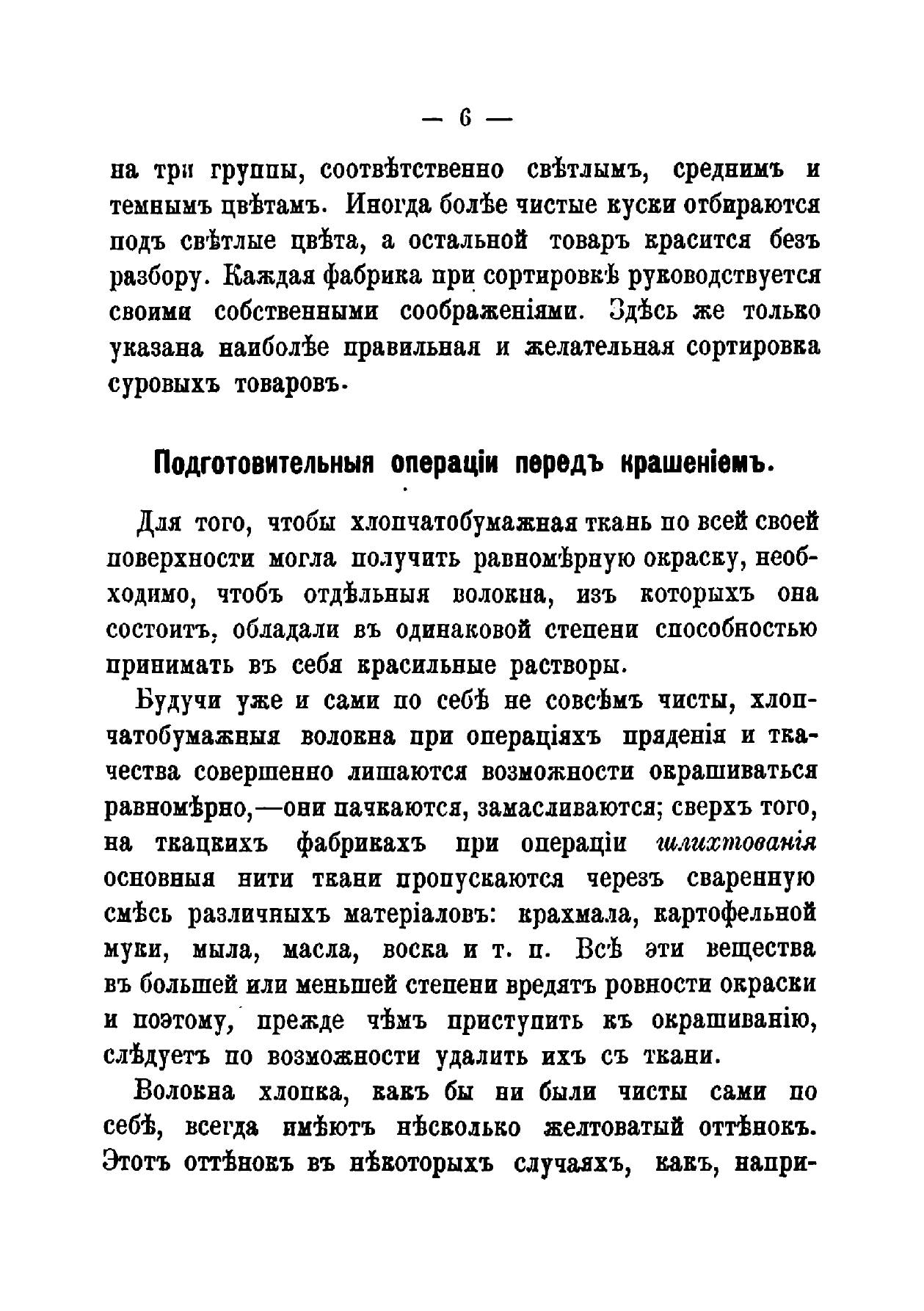 — 6 —

на три группы, соотвѣтственно свѣтлымъ, среднимъ и темнымъ цвѣтамъ. Иногда болѣе чистые куски отбираются подъ свѣтлые цвѣта, а остальной товаръ красится безъ разбору. Каждая фабрика при сортировкѣ руководствуется своими собственными соображеніями. Здѣсь же только указана наиболѣе правильная и желательная сортировка суровыхъ товаровъ.

Подготовительныя операціи передъ крашеніемъ.

Для того, чтобы хлопчатобумажная ткань по всей своей поверхности могла получить равномѣрную окраску, необходимо, чтобъ отдѣльныя волокна, изъ которыхъ она состоитъ, обладали въ одинаковой степени способностью принимать въ себя красильные растворы.

Будучи уже и сами по себѣ не совсѣмъ чисты, хлопчатобумажныя волокна при операціяхъ пряденія и ткачества совершенно лишаются возможности окрашиваться равномѣрно,—они пачкаются, замасливаются; сверхъ того, на ткацкихъ фабрикахъ при операціи шлихтованія основныя нити ткани пропускаются черезъ сваренную смѣсь различныхъ матеріаловъ: крахмала, картофельной муки, мыла, масла, воска и т. п. Всѣ эти вещества въ большей или меньшей степени вредятъ ровности окраски и поэтому, прежде чѣмъ приступить къ окрашиванію, слѣдуетъ по возможности удалить ихъ съ ткани.

Волокна хлопка, какъ бы ни были чисты сами по себѣ, всегда имѣютъ нѣсколько желтоватый оттѣнокъ. Этотъ оттѣнокъ въ нѣкоторыхъ случаяхъ, какъ, напри-